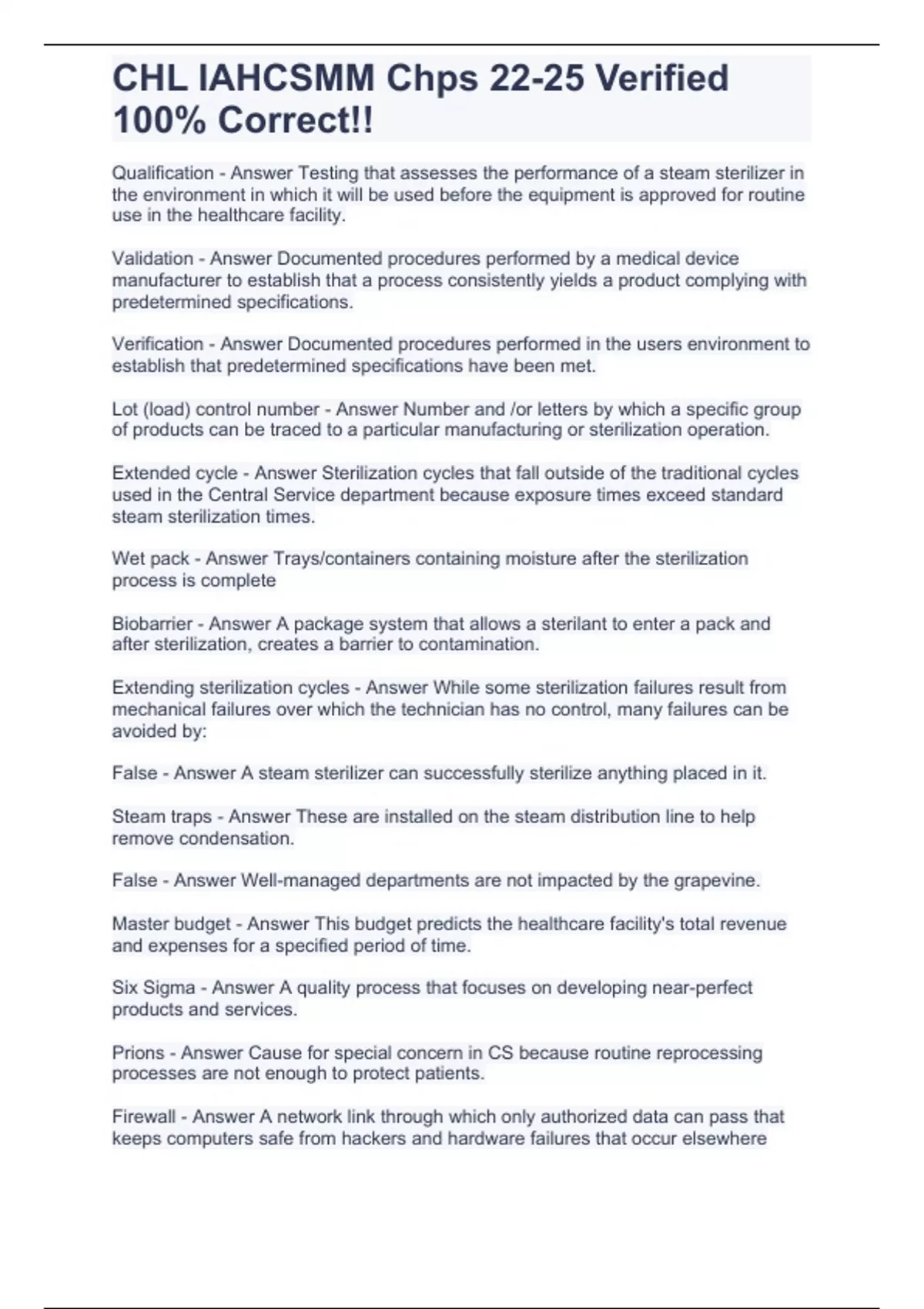 CHL IAHCSMM Chps 22-25 Verified 100% Correct!!

Qualification - Answer Testing that assesses the performance of a steam sterilizer in the environment in which it will be used before the equipment is approved for routine use in the healthcare facility.

Validation - Answer Documented procedures performed by a medical device manufacturer to establish that a process consistently yields a product complying with predetermined specifications.

Verification - Answer Documented procedures performed in the users environment to establish that predetermined specifications have been met.

Lot (load) control number - Answer Number and /or letters by which a specific group of products can be traced to a particular manufacturing or sterilization operation.

Extended cycle - Answer Sterilization cycles that fall outside of the traditional cycles used in the Central Service department because exposure times exceed standard steam sterilization times.

Wet pack - Answer Trays/containers containing moisture after the sterilization process is complete

Biobarrier - Answer A package system that allows a sterilant to enter a pack and after sterilization, creates a barrier to contamination.

Extending sterilization cycles - Answer While some sterilization failures result from mechanical failures over which the technician has no control, many failures can be avoided by:

False - Answer A steam sterilizer can successfully sterilize anything placed in it.

Steam traps - Answer These are installed on the steam distribution line to help remove condensation.

False - Answer Well-managed departments are not impacted by the grapevine.

Master budget - Answer This budget predicts the healthcare facility's total revenue and expenses for a specified period of time.

Six Sigma - Answer A quality process that focuses on developing near-perfect products and services.

Prions - Answer Cause for special concern in CS because routine reprocessing processes are not enough to protect patients.

Firewall - Answer A network link through which only authorized data can pass that keeps computers safe from hackers and hardware failures that occur elsewhere